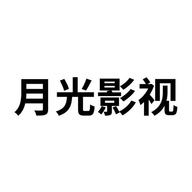 月光影视